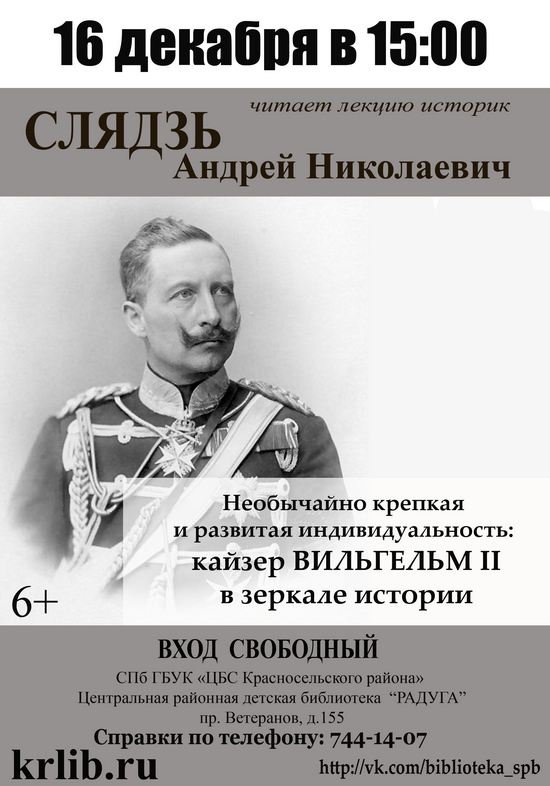 16 декабря в 15:00

читает лекцию историк

СЛЯДЗЬ
Андрей Николаевич

Необычайно крепкая
и развитая индивидуальность:
кайзер ВИЛЬГЕЛЬМ II
в зеркале истории

6+

ВХОД СВОБОДНЫЙ

СПб ГБУК «ЦБС Красносельского района»
Центральная районная детская библиотека "РАДУГА"
пр. Ветеранов, д.155

Справки по телефону: 744-14-07

krlib.ru

http://vk.com/biblioteka_spb